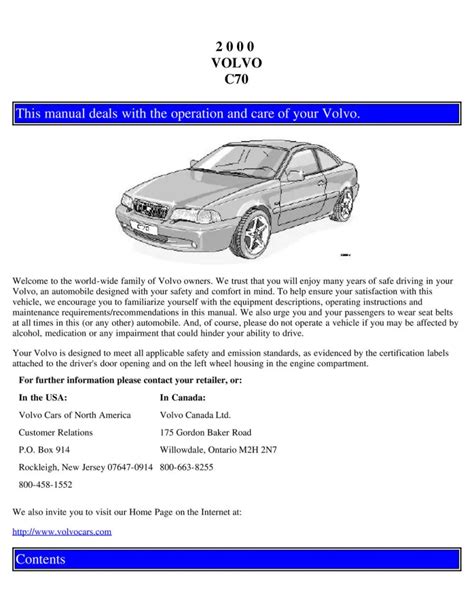 2 0 0 0
VOLVO
C70

This manual deals with the operation and care of your Volvo.

C70

Welcome to the world-wide family of Volvo owners. We trust that you will enjoy many years of safe driving in your Volvo, an automobile designed with your safety and comfort in mind. To help ensure your satisfaction with this vehicle, we encourage you to familiarize yourself with the equipment descriptions, operating instructions and maintenance requirements/recommendations in this manual. We also urge you and your passengers to wear seat belts at all times in this (or any other) automobile. And, of course, please do not operate a vehicle if you may be affected by alcohol, medication or any impairment that could hinder your ability to drive.

Your Volvo is designed to meet all applicable safety and emission standards, as evidenced by the certification labels attached to the driver's door opening and on the left wheel housing in the engine compartment.

For further information please contact your retailer, or:

| In the USA: | In Canada: |
|---|---|
| Volvo Cars of North America | Volvo Canada Ltd. |
| Customer Relations | 175 Gordon Baker Road |
| P.O. Box 914 | Willowdale, Ontario M2H 2N7 |
| Rockleigh, New Jersey 07647-0914 | 800-663-8255 |
| 800-458-1552 | |

We also invite you to visit our Home Page on the Internet at:

http://www.volvocars.com

Contents